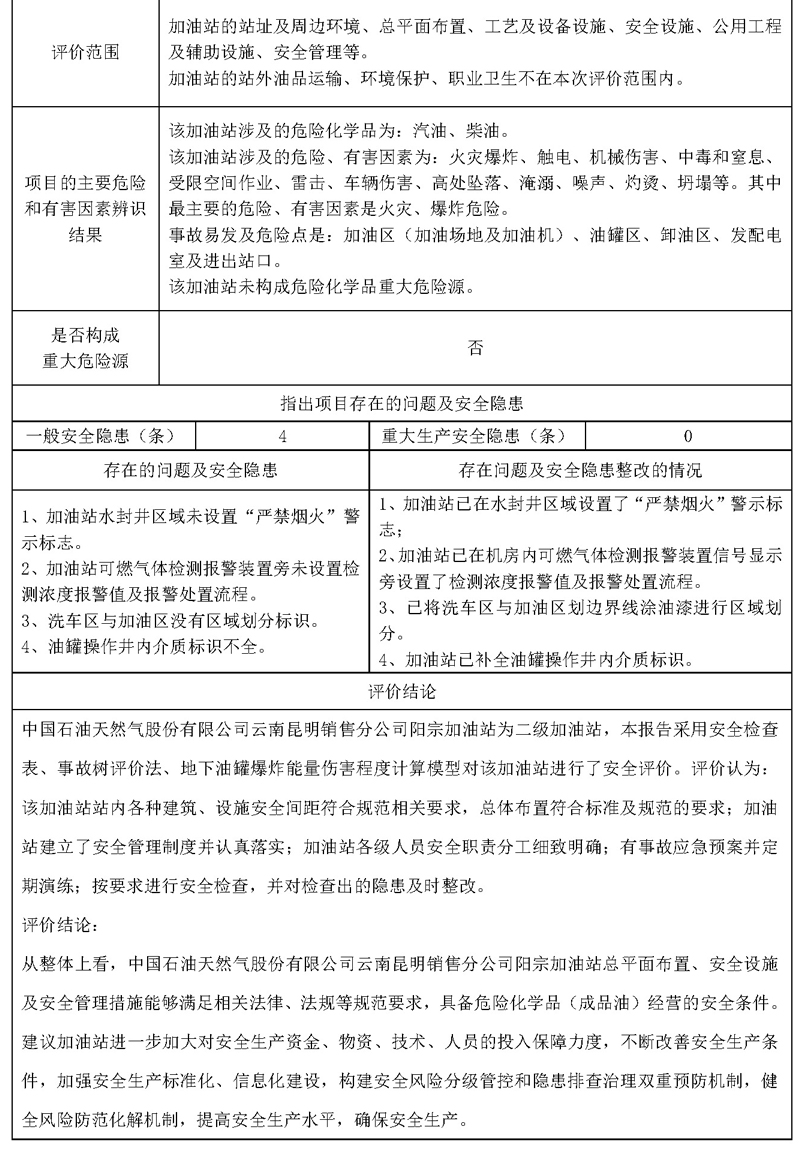 | 评价范围 | 加油站的站址及周边环境、总平面布置、工艺及设备设施、安全设施、公用工程及辅助设施、安全管理等。<br>加油站的站外油品运输、环境保护、职业卫生不在本次评价范围内。 |
|---|---|
| 项目的主要危险和有害因素辨识结果 | 该加油站涉及的危险化学品为：汽油、柴油。<br>该加油站涉及的危险、有害因素为：火灾爆炸、触电、机械伤害、中毒和窒息、受限空间作业、雷击、车辆伤害、高处坠落、淹溺、噪声、灼烫、坍塌等。其中最主要的危险、有害因素是火灾、爆炸危险。<br>事故易发及危险点是：加油区（加油场地及加油机）、油罐区、卸油区、发配电室及进出站口。<br>该加油站未构成危险化学品重大危险源。 |
| 是否构成重大危险源 | 否 |

指出项目存在的问题及安全隐患

| 一般安全隐患（条） | 4 | 重大生产安全隐患（条） | 0 |
|---|---|---|---|

| 存在的问题及安全隐患 | 存在问题及安全隐患整改的情况 |
|---|---|
| 1、加油站水封井区域未设置“严禁烟火”警示标志。<br>2、加油站可燃气体检测报警装置旁未设置检测浓度报警值及报警处置流程。<br>3、洗车区与加油区没有区域划分标识。<br>4、油罐操作井内介质标识不全。 | 1、加油站已在水封井区域设置了“严禁烟火”警示标志；<br>2、加油站已在机房内可燃气体检测报警装置信号显示旁设置了检测浓度报警值及报警处置流程。<br>3、已将洗车区与加油区划边界线涂油漆进行区域划分。<br>4、加油站已补全油罐操作井内介质标识。 |

评价结论

中国石油天然气股份有限公司云南昆明销售分公司阳宗加油站为二级加油站，本报告采用安全检查表、事故树评价法、地下油罐爆炸能量伤害程度计算模型对该加油站进行了安全评价。评价认为：该加油站站内各种建筑、设施安全间距符合规范相关要求，总体布置符合标准及规范的要求；加油站建立了安全管理制度并认真落实；加油站各级人员安全职责分工细致明确；有事故应急预案并定期演练；按要求进行安全检查，并对检查出的隐患及时整改。

评价结论：

从整体上看，中国石油天然气股份有限公司云南昆明销售分公司阳宗加油站总平面布置、安全设施及安全管理措施能够满足相关法律、法规等规范要求，具备危险化学品（成品油）经营的安全条件。

建议加油站进一步加大对安全生产资金、物资、技术、人员的投入保障力度，不断改善安全生产条件，加强安全生产标准化、信息化建设，构建安全风险分级管控和隐患排查治理双重预防机制，健全风险防范化解机制，提高安全生产水平，确保安全生产。